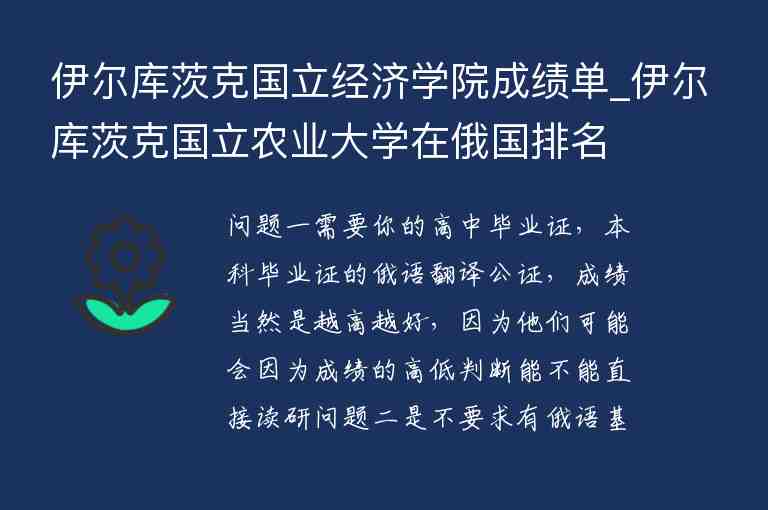 伊尔库茨克国立经济学院成绩单_伊尔库茨克国立农业大学在俄国排名

问题一需要你的高中毕业证，本科毕业证的俄语翻译公证，成绩当然是越高越好，因为他们可能会因为成绩的高低判断能不能直接读研问题二是不要求有俄语基